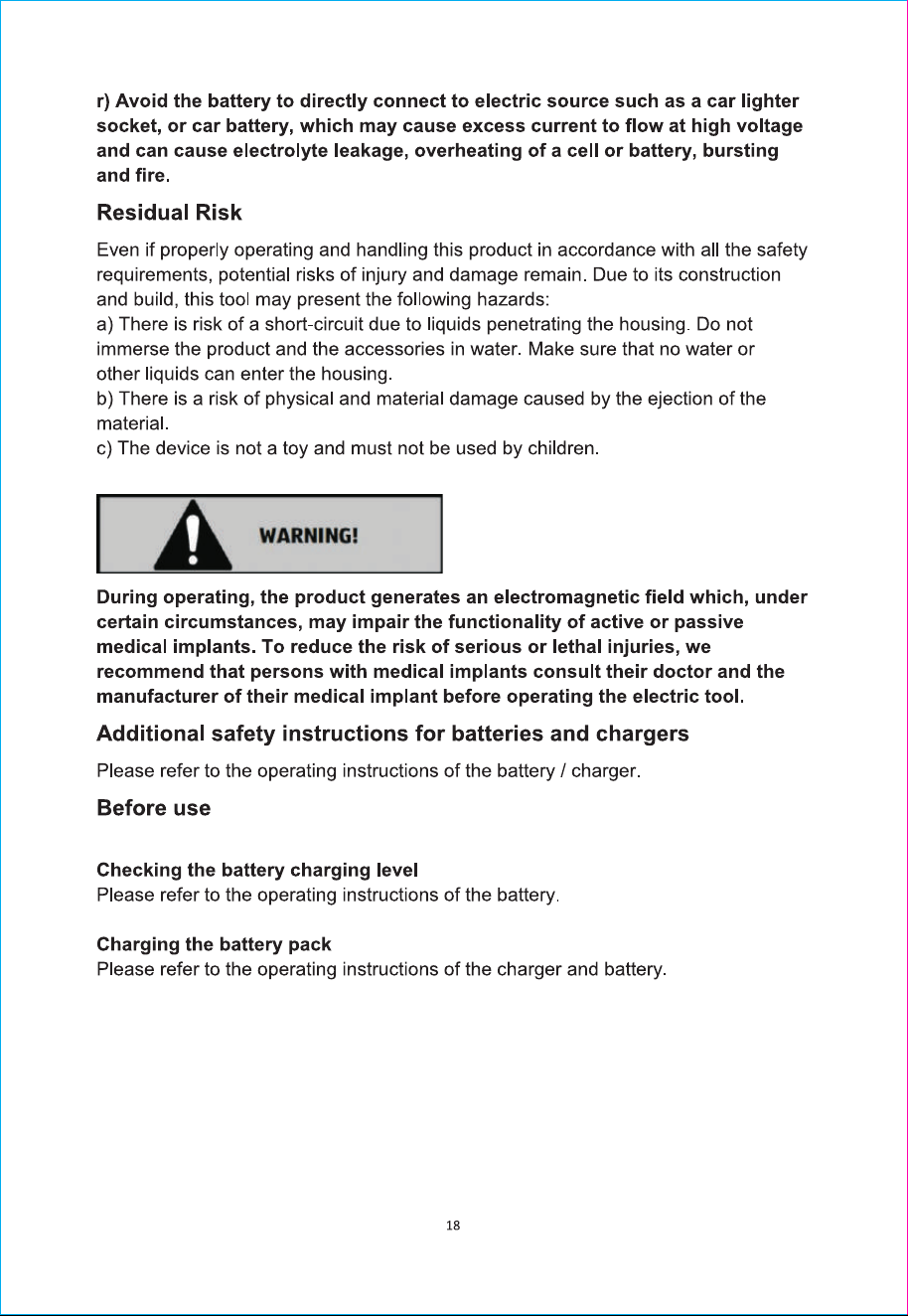 r) Avoid the battery to directly connect to electric source such as a car lighter socket, or car battery, which may cause excess current to flow at high voltage and can cause electrolyte leakage, overheating of a cell or battery, bursting and fire.

Residual Risk

Even if properly operating and handling this product in accordance with all the safety requirements, potential risks of injury and damage remain. Due to its construction and build, this tool may present the following hazards:
a) There is risk of a short-circuit due to liquids penetrating the housing. Do not immerse the product and the accessories in water. Make sure that no water or other liquids can enter the housing.
b) There is a risk of physical and material damage caused by the ejection of the material.
c) The device is not a toy and must not be used by children.

WARNING!

During operating, the product generates an electromagnetic field which, under certain circumstances, may impair the functionality of active or passive medical implants. To reduce the risk of serious or lethal injuries, we recommend that persons with medical implants consult their doctor and the manufacturer of their medical implant before operating the electric tool.

Additional safety instructions for batteries and chargers

Please refer to the operating instructions of the battery / charger.

Before use

Checking the battery charging level
Please refer to the operating instructions of the battery.

Charging the battery pack
Please refer to the operating instructions of the charger and battery.

18